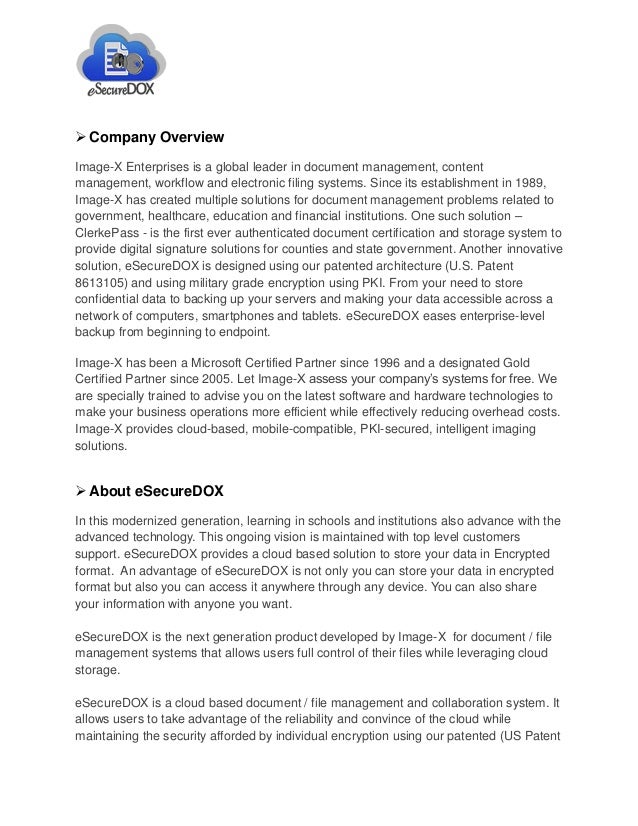 eSecureDOX

➢ Company Overview

Image-X Enterprises is a global leader in document management, content management, workflow and electronic filing systems. Since its establishment in 1989, Image-X has created multiple solutions for document management problems related to government, healthcare, education and financial institutions. One such solution – ClerkePass - is the first ever authenticated document certification and storage system to provide digital signature solutions for counties and state government. Another innovative solution, eSecureDOX is designed using our patented architecture (U.S. Patent 8613105) and using military grade encryption using PKI. From your need to store confidential data to backing up your servers and making your data accessible across a network of computers, smartphones and tablets. eSecureDOX eases enterprise-level backup from beginning to endpoint.

Image-X has been a Microsoft Certified Partner since 1996 and a designated Gold Certified Partner since 2005. Let Image-X assess your company's systems for free. We are specially trained to advise you on the latest software and hardware technologies to make your business operations more efficient while effectively reducing overhead costs. Image-X provides cloud-based, mobile-compatible, PKI-secured, intelligent imaging solutions.

➢ About eSecureDOX

In this modernized generation, learning in schools and institutions also advance with the advanced technology. This ongoing vision is maintained with top level customers support. eSecureDOX provides a cloud based solution to store your data in Encrypted format. An advantage of eSecureDOX is not only you can store your data in encrypted format but also you can access it anywhere through any device. You can also share your information with anyone you want.

eSecureDOX is the next generation product developed by Image-X for document / file management systems that allows users full control of their files while leveraging cloud storage.

eSecureDOX is a cloud based document / file management and collaboration system. It allows users to take advantage of the reliability and convince of the cloud while maintaining the security afforded by individual encryption using our patented (US Patent